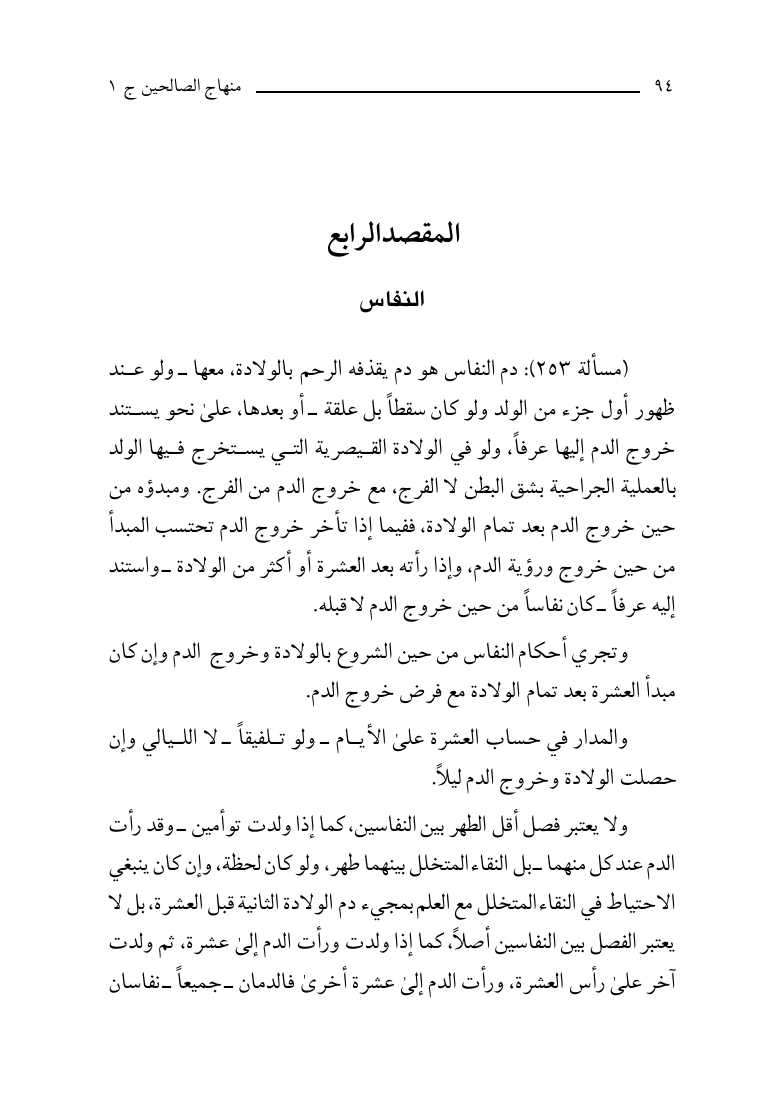 ٩٤ منهاج الصالحين ج ١

المقصدالرابع

النفاس

(مسألة ٢٥٣): دم النفاس هو دم يقذفه الرحم بالولادة، معها ـ ولو عند ظهور أول جزء من الولد ولو كان سقطاً بل علقة ـ أو بعدها، علىٰ نحو يستند خروج الدم إليها عرفاً، ولو في الولادة القيصرية التي يستخرج فيها الولد بالعملية الجراحية بشق البطن لا الفرج، مع خروج الدم من الفرج. ومبدؤه من حين خروج الدم بعد تمام الولادة، ففيما إذا تأخر خروج الدم تحتسب المبدأ من حين خروج ورؤية الدم، وإذا رأته بعد العشرة أو أكثر من الولادة ـ واستند إليه عرفاً ـ كان نفاساً من حين خروج الدم لا قبله.

وتجري أحكام النفاس من حين الشروع بالولادة وخروج الدم وإن كان مبدأ العشرة بعد تمام الولادة مع فرض خروج الدم.

والمدار في حساب العشرة علىٰ الأيام ـ ولو تلفيقاً ـ لا الليالي وإن حصلت الولادة وخروج الدم ليلاً.

ولا يعتبر فصل أقل الطهر بين النفاسين، كما إذا ولدت توأمين ـ وقد رأت الدم عند كل منهما ـ بل النقاء المتخلل بينهما طهر، ولو كان لحظة، وإن كان ينبغي الاحتياط في النقاء المتخلل مع العلم بمجيء دم الولادة الثانية قبل العشرة، بل لا يعتبر الفصل بين النفاسين أصلاً، كما إذا ولدت ورأت الدم إلىٰ عشرة، ثم ولدت آخر علىٰ رأس العشرة، ورأت الدم إلىٰ عشرة أخرىٰ فالدمان ـ جميعاً ـ نفاسان